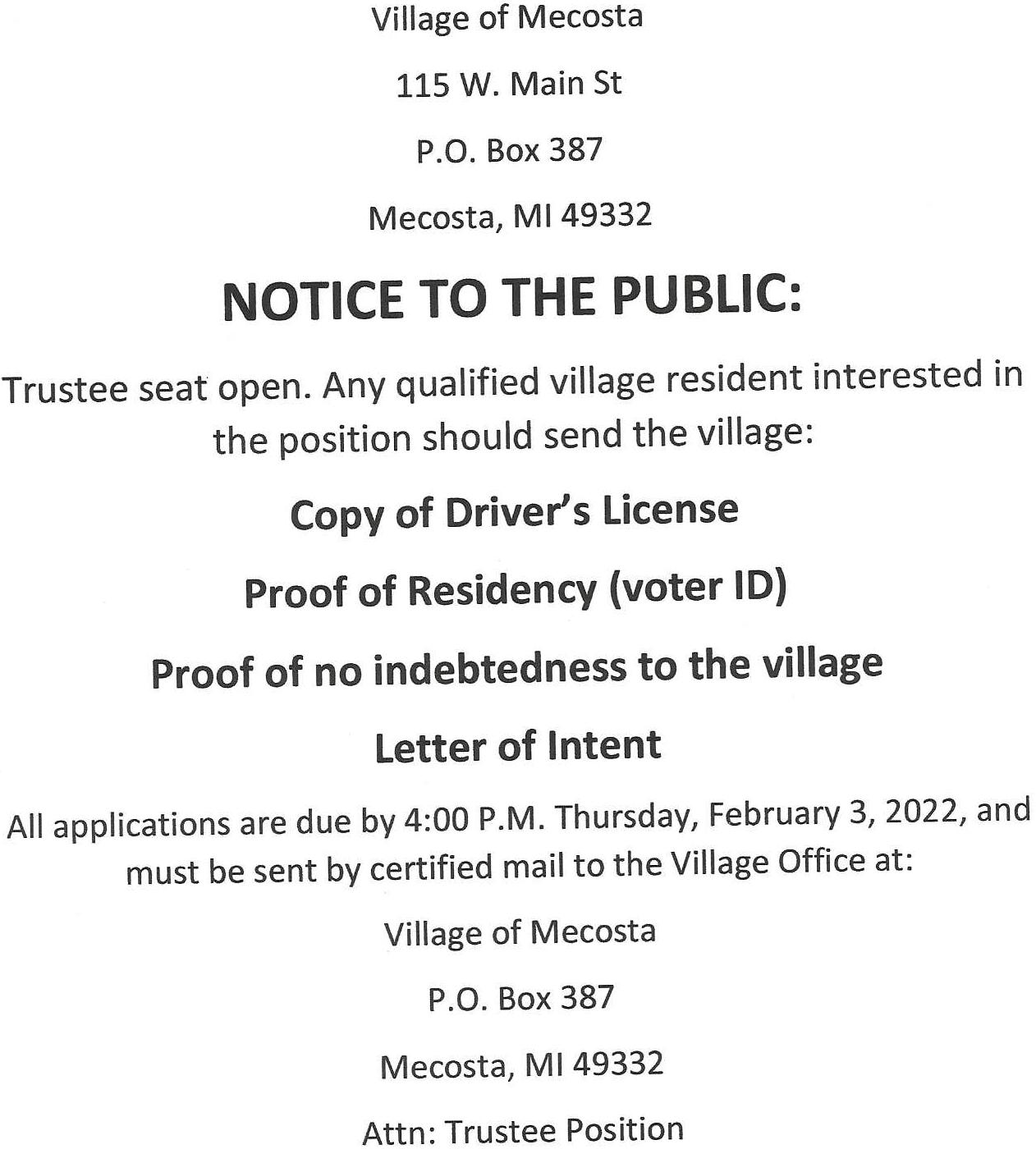 Village of Mecosta

115 W. Main St

P.O. Box 387

Mecosta, MI 49332

NOTICE TO THE PUBLIC:

Trustee seat open. Any qualified village resident interested in the position should send the village:

Copy of Driver's License

Proof of Residency (voter ID)

Proof of no indebtedness to the village

Letter of Intent

All applications are due by 4:00 P.M. Thursday, February 3, 2022, and must be sent by certified mail to the Village Office at:

Village of Mecosta

P.O. Box 387

Mecosta, MI 49332

Attn: Trustee Position